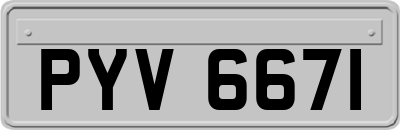 PYV 667I